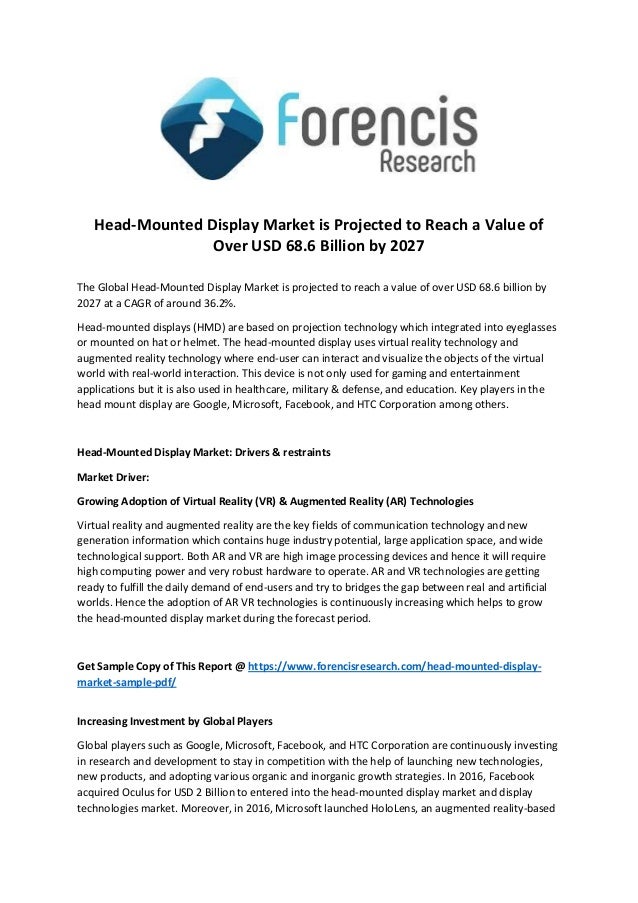 Forencis Research

Head-Mounted Display Market is Projected to Reach a Value of Over USD 68.6 Billion by 2027

The Global Head-Mounted Display Market is projected to reach a value of over USD 68.6 billion by 2027 at a CAGR of around 36.2%.

Head-mounted displays (HMD) are based on projection technology which integrated into eyeglasses or mounted on hat or helmet. The head-mounted display uses virtual reality technology and augmented reality technology where end-user can interact and visualize the objects of the virtual world with real-world interaction. This device is not only used for gaming and entertainment applications but it is also used in healthcare, military & defense, and education. Key players in the head mount display are Google, Microsoft, Facebook, and HTC Corporation among others.

Head-Mounted Display Market: Drivers & restraints

Market Driver:

Growing Adoption of Virtual Reality (VR) & Augmented Reality (AR) Technologies

Virtual reality and augmented reality are the key fields of communication technology and new generation information which contains huge industry potential, large application space, and wide technological support. Both AR and VR are high image processing devices and hence it will require high computing power and very robust hardware to operate. AR and VR technologies are getting ready to fulfill the daily demand of end-users and try to bridges the gap between real and artificial worlds. Hence the adoption of AR VR technologies is continuously increasing which helps to grow the head-mounted display market during the forecast period.

Get Sample Copy of This Report @ https://www.forencisresearch.com/head-mounted-display-market-sample-pdf/

Increasing Investment by Global Players

Global players such as Google, Microsoft, Facebook, and HTC Corporation are continuously investing in research and development to stay in competition with the help of launching new technologies, new products, and adopting various organic and inorganic growth strategies. In 2016, Facebook acquired Oculus for USD 2 Billion to entered into the head-mounted display market and display technologies market. Moreover, in 2016, Microsoft launched HoloLens, an augmented reality-based